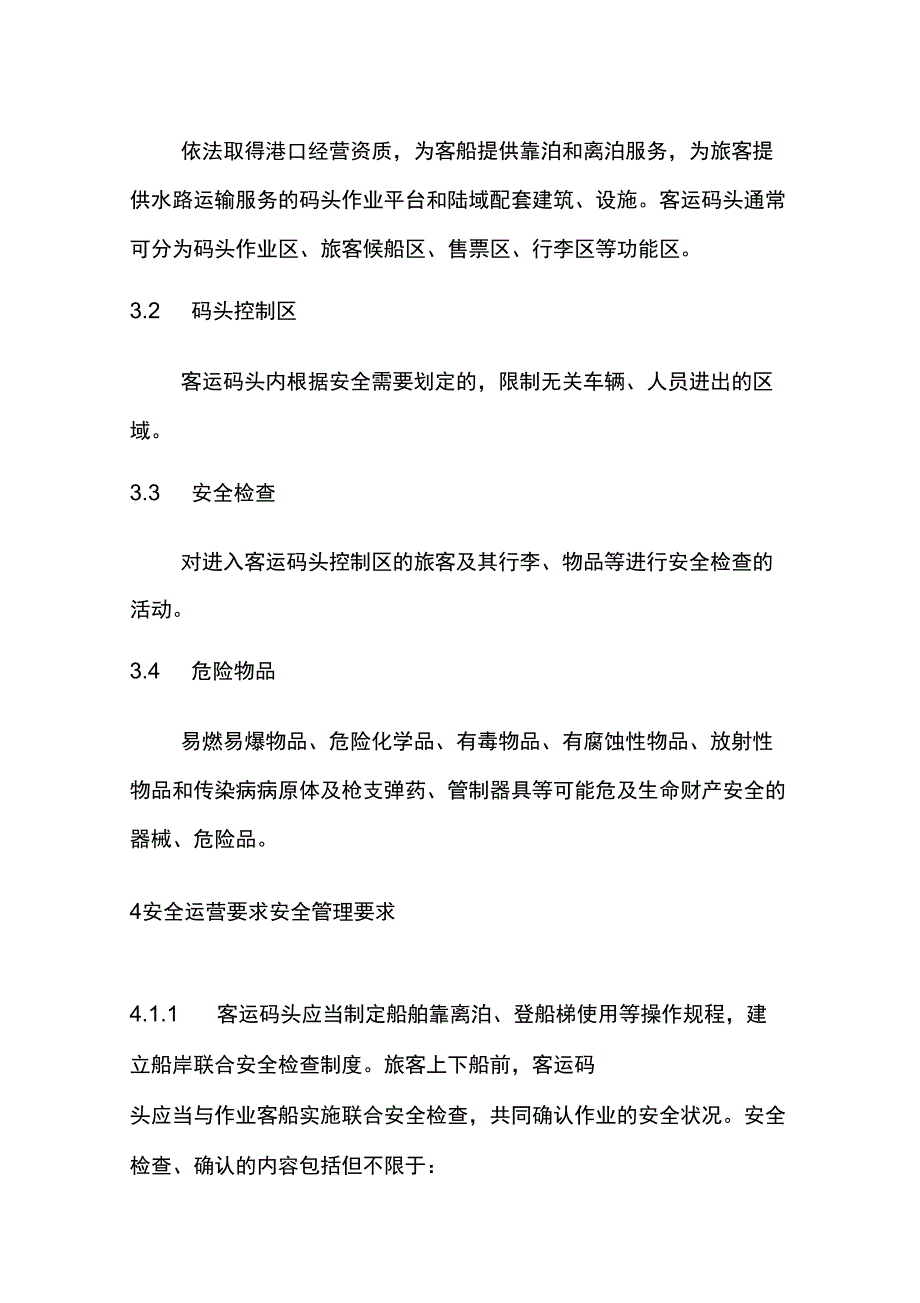 依法取得港口经营资质，为客船提供靠泊和离泊服务，为旅客提供水路运输服务的码头作业平台和陆域配套建筑、设施。客运码头通常可分为码头作业区、旅客候船区、售票区、行李区等功能区。

3.2　码头控制区

客运码头内根据安全需要划定的，限制无关车辆、人员进出的区域。

3.3　安全检查

对进入客运码头控制区的旅客及其行李、物品等进行安全检查的活动。

3.4　危险物品

易燃易爆物品、危险化学品、有毒物品、有腐蚀性物品、放射性物品和传染病病原体及枪支弹药、管制器具等可能危及生命财产安全的器械、危险品。

4安全运营要求安全管理要求

4.1.1　客运码头应当制定船舶靠离泊、登船梯使用等操作规程，建立船岸联合安全检查制度。旅客上下船前，客运码头应当与作业客船实施联合安全检查，共同确认作业的安全状况。安全检查、确认的内容包括但不限于：